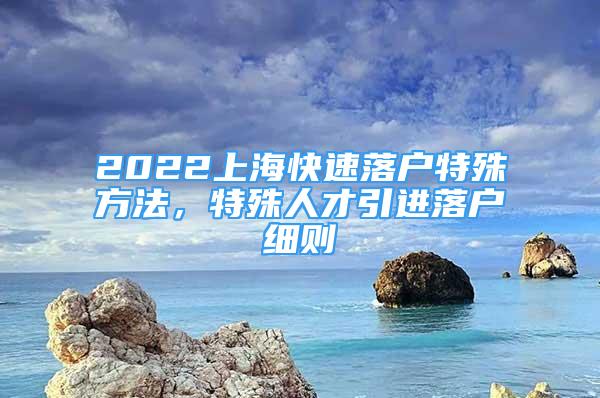 2022上海快速落户特殊方法，特殊人才引进落户细则